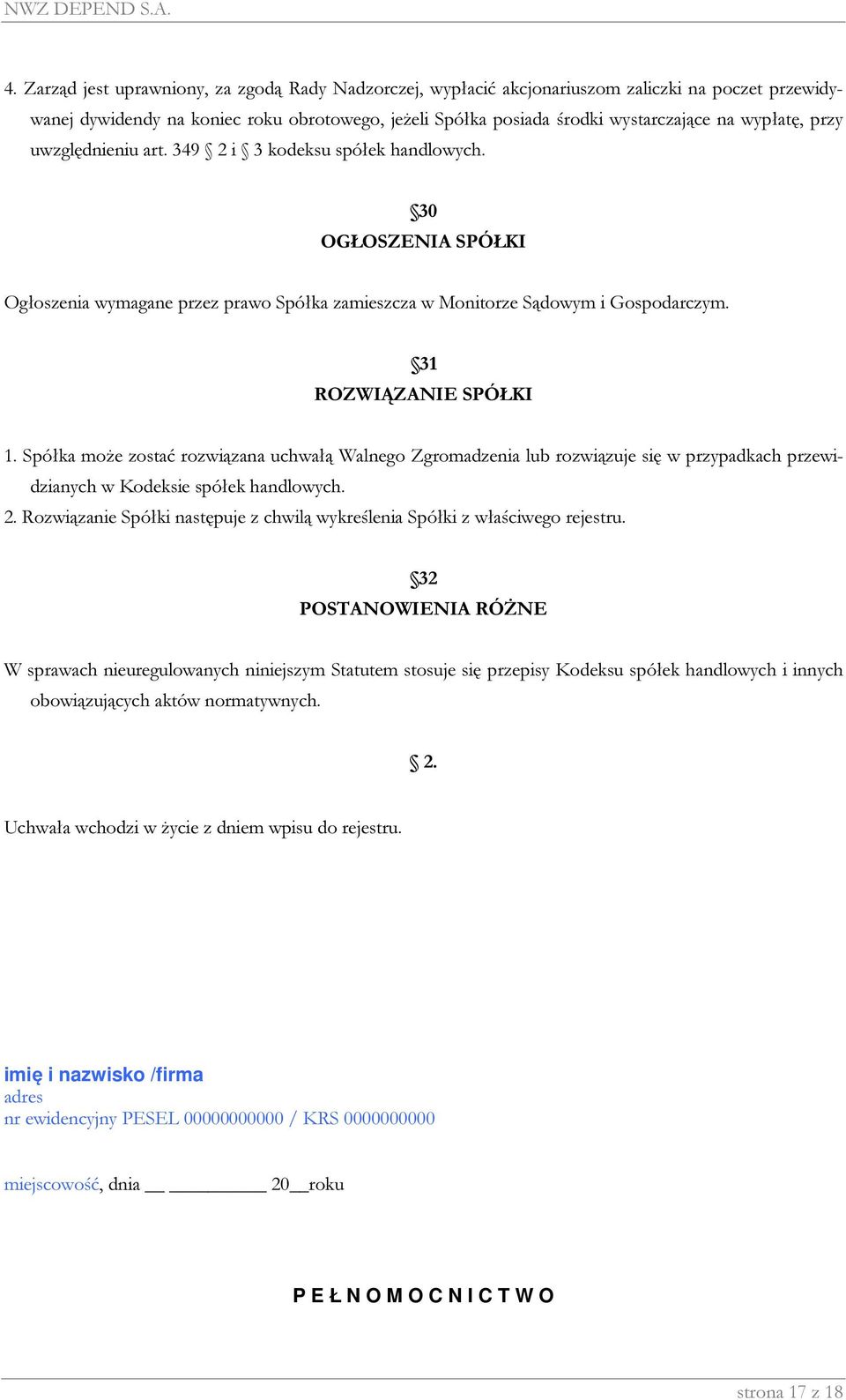 NWZ DEPEND S.A.

4. Zarząd jest uprawniony, za zgodą Rady Nadzorczej, wypłacić akcjonariuszom zaliczki na poczet przewidywanej dywidendy na koniec roku obrotowego, jeżeli Spółka posiada środki wystarczające na wypłatę, przy uwzględnieniu art. 349 § 2 i § 3 kodeksu spółek handlowych.

§30
OGŁOSZENIA SPÓŁKI

Ogłoszenia wymagane przez prawo Spółka zamieszcza w Monitorze Sądowym i Gospodarczym.

§31
ROZWIĄZANIE SPÓŁKI

1. Spółka może zostać rozwiązana uchwałą Walnego Zgromadzenia lub rozwiązuje się w przypadkach przewidzianych w Kodeksie spółek handlowych.
2. Rozwiązanie Spółki następuje z chwilą wykreślenia Spółki z właściwego rejestru.

§32
POSTANOWIENIA RÓŻNE

W sprawach nieuregulowanych niniejszym Statutem stosuje się przepisy Kodeksu spółek handlowych i innych obowiązujących aktów normatywnych.

§ 2.

Uchwała wchodzi w życie z dniem wpisu do rejestru.

imię i nazwisko /firma
adres
nr ewidencyjny PESEL 00000000000 / KRS 0000000000

miejscowość, dnia __ __________ 20__roku

P E Ł N O M O C N I C T W O

strona 17 z 18